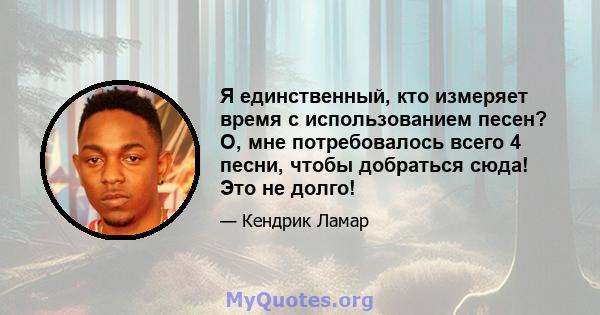 Я единственный, кто измеряет время с использованием песен? О, мне потребовалось всего 4 песни, чтобы добраться сюда! Это не долго!

— Кендрик Ламар

MyQuotes.org